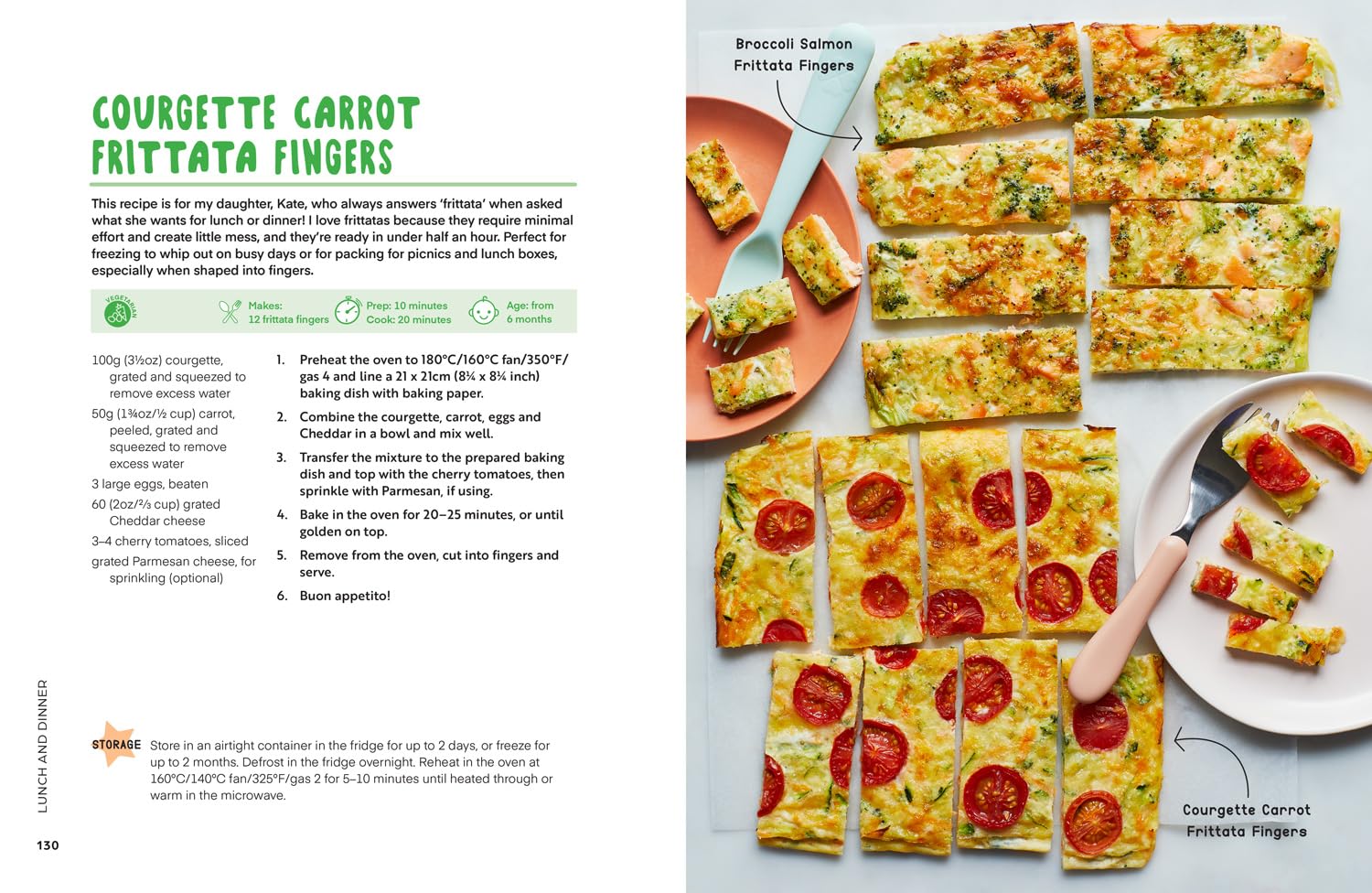 COURGETTE CARROT FRITTATA FINGERS

This recipe is for my daughter, Kate, who always answers 'frittata' when asked what she wants for lunch or dinner! I love frittatas because they require minimal effort and create little mess, and they're ready in under half an hour. Perfect for freezing to whip out on busy days or for packing for picnics and lunch boxes, especially when shaped into fingers.

VEGETARIAN

Makes:
12 frittata fingers

Prep: 10 minutes
Cook: 20 minutes

Age: from
6 months

100g (3½oz) courgette, grated and squeezed to remove excess water

50g (1¾oz/½ cup) carrot, peeled, grated and squeezed to remove excess water

3 large eggs, beaten

60 (2oz/⅔ cup) grated Cheddar cheese

3–4 cherry tomatoes, sliced

grated Parmesan cheese, for sprinkling (optional)

1. Preheat the oven to 180°C/160°C fan/350°F/gas 4 and line a 21 x 21cm (8¼ x 8¼ inch) baking dish with baking paper.

2. Combine the courgette, carrot, eggs and Cheddar in a bowl and mix well.

3. Transfer the mixture to the prepared baking dish and top with the cherry tomatoes, then sprinkle with Parmesan, if using.

4. Bake in the oven for 20–25 minutes, or until golden on top.

5. Remove from the oven, cut into fingers and serve.

6. Buon appetito!

STORAGE Store in an airtight container in the fridge for up to 2 days, or freeze for up to 2 months. Defrost in the fridge overnight. Reheat in the oven at 160°C/140°C fan/325°F/gas 2 for 5–10 minutes until heated through or warm in the microwave.

LUNCH AND DINNER

130

Broccoli Salmon
Frittata Fingers

Courgette Carrot
Frittata Fingers